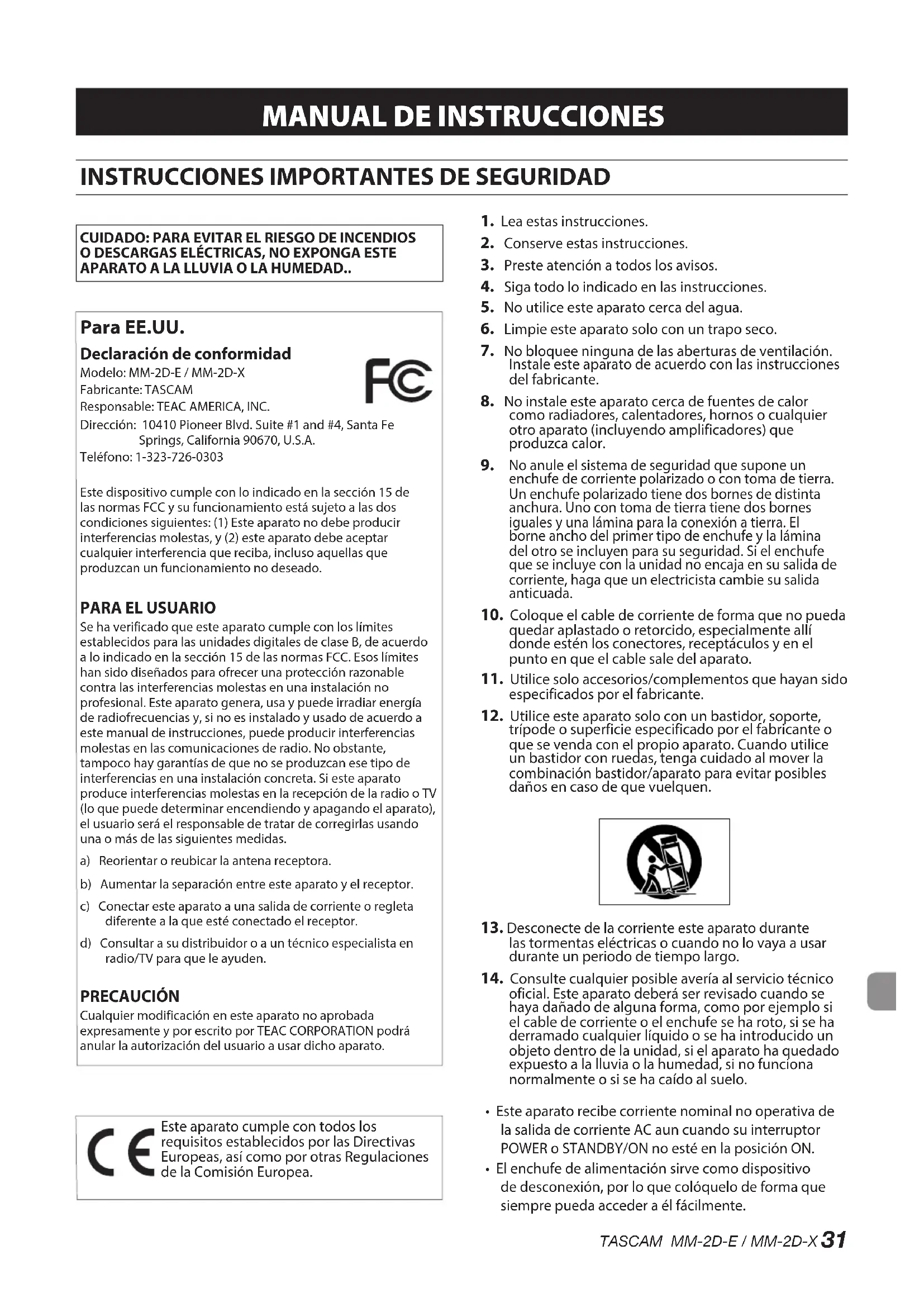 MANUAL DE INSTRUCCIONES

INSTRUCCIONES IMPORTANTES DE SEGURIDAD

CUIDADO: PARA EVITAR EL RIESGO DE INCENDIOS O DESCARGAS ELÉCTRICAS, NO EXPONGA ESTE APARATO A LA LLUVIA O LA HUMEDAD..

Para EE.UU.

Declaración de conformidad

Modelo: MM-2D-E / MM-2D-X
Fabricante: TASCAM
Responsable: TEAC AMERICA, INC.
Dirección: 10410 Pioneer Blvd. Suite #1 and #4, Santa Fe Springs, California 90670, U.S.A.
Teléfono: 1-323-726-0303

FC

Este dispositivo cumple con lo indicado en la sección 15 de las normas FCC y su funcionamiento está sujeto a las dos condiciones siguientes: (1) Este aparato no debe producir interferencias molestas, y (2) este aparato debe aceptar cualquier interferencia que reciba, incluso aquellas que produzcan un funcionamiento no deseado.

PARA EL USUARIO

Se ha verificado que este aparato cumple con los límites establecidos para las unidades digitales de clase B, de acuerdo a lo indicado en la sección 15 de las normas FCC. Esos límites han sido diseñados para ofrecer una protección razonable contra las interferencias molestas en una instalación no profesional. Este aparato genera, usa y puede irradiar energía de radiofrecuencias y, si no es instalado y usado de acuerdo a este manual de instrucciones, puede producir interferencias molestas en las comunicaciones de radio. No obstante, tampoco hay garantías de que no se produzcan ese tipo de interferencias en una instalación concreta. Si este aparato produce interferencias molestas en la recepción de la radio o TV (lo que puede determinar encendiendo y apagando el aparato), el usuario será el responsable de tratar de corregirlas usando una o más de las siguientes medidas.

a) Reorientar o reubicar la antena receptora.

b) Aumentar la separación entre este aparato y el receptor.

c) Conectar este aparato a una salida de corriente o regleta diferente a la que esté conectado el receptor.

d) Consultar a su distribuidor o a un técnico especialista en radio/TV para que le ayuden.

PRECAUCIÓN

Cualquier modificación en este aparato no aprobada expresamente y por escrito por TEAC CORPORATION podrá anular la autorización del usuario a usar dicho aparato.

CE

Este aparato cumple con todos los requisitos establecidos por las Directivas Europeas, así como por otras Regulaciones de la Comisión Europea.

1. Lea estas instrucciones.

2. Conserve estas instrucciones.

3. Preste atención a todos los avisos.

4. Siga todo lo indicado en las instrucciones.

5. No utilice este aparato cerca del agua.

6. Limpie este aparato solo con un trapo seco.

7. No bloquee ninguna de las aberturas de ventilación. Instale este aparato de acuerdo con las instrucciones del fabricante.

8. No instale este aparato cerca de fuentes de calor como radiadores, calentadores, hornos o cualquier otro aparato (incluyendo amplificadores) que produzca calor.

9. No anule el sistema de seguridad que supone un enchufe de corriente polarizado o con toma de tierra. Un enchufe polarizado tiene dos bornes de distinta anchura. Uno con toma de tierra tiene dos bornes iguales y una lámina para la conexión a tierra. El borne ancho del primer tipo de enchufe y la lámina del otro se incluyen para su seguridad. Si el enchufe que se incluye con la unidad no encaja en su salida de corriente, haga que un electricista cambie su salida anticuada.

10. Coloque el cable de corriente de forma que no pueda quedar aplastado o retorcido, especialmente allí donde estén los conectores, receptáculos y en el punto en que el cable sale del aparato.

11. Utilice solo accesorios/complementos que hayan sido especificados por el fabricante.

12. Utilice este aparato solo con un bastidor, soporte, trípode o superficie especificado por el fabricante o que se venda con el propio aparato. Cuando utilice un bastidor con ruedas, tenga cuidado al mover la combinación bastidor/aparato para evitar posibles daños en caso de que vuelquen.

13. Desconecte de la corriente este aparato durante las tormentas eléctricas o cuando no lo vaya a usar durante un periodo de tiempo largo.

14. Consulte cualquier posible avería al servicio técnico oficial. Este aparato deberá ser revisado cuando se haya dañado de alguna forma, como por ejemplo si el cable de corriente o el enchufe se ha roto, si se ha derramado cualquier líquido o se ha introducido un objeto dentro de la unidad, si el aparato ha quedado expuesto a la lluvia o la humedad, si no funciona normalmente o si se ha caído al suelo.

• Este aparato recibe corriente nominal no operativa de la salida de corriente AC aun cuando su interruptor POWER o STANDBY/ON no esté en la posición ON.

• El enchufe de alimentación sirve como dispositivo de desconexión, por lo que colóquelo de forma que siempre pueda acceder a él fácilmente.

TASCAM MM-2D-E / MM-2D-X 31